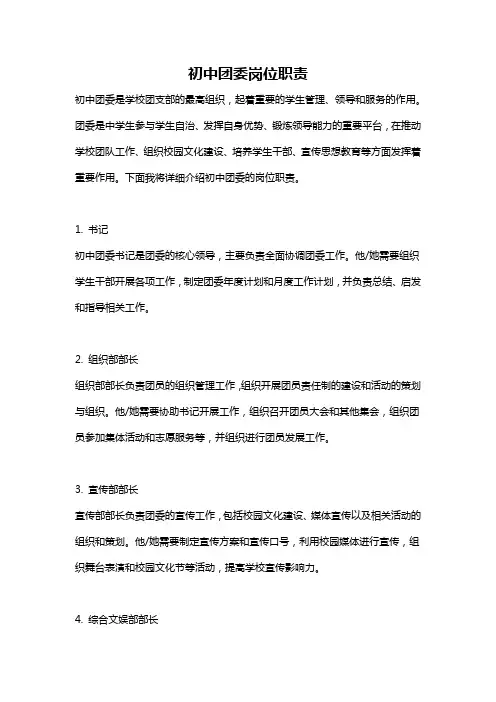 初中团委岗位职责

初中团委是学校团支部的最高组织，起着重要的学生管理、领导和服务的作用。团委是中学生参与学生自治、发挥自身优势、锻炼领导能力的重要平台，在推动学校团队工作、组织校园文化建设、培养学生干部、宣传思想教育等方面发挥着重要作用。下面我将详细介绍初中团委的岗位职责。

1. 书记

初中团委书记是团委的核心领导，主要负责全面协调团委工作。他/她需要组织学生干部开展各项工作，制定团委年度计划和月度工作计划，并负责总结、启发和指导相关工作。

2. 组织部部长

组织部部长负责团员的组织管理工作，组织开展团员责任制的建设和活动的策划与组织。他/她需要协助书记开展工作，组织召开团员大会和其他集会，组织团员参加集体活动和志愿服务等，并组织进行团员发展工作。

3. 宣传部部长

宣传部部长负责团委的宣传工作，包括校园文化建设、媒体宣传以及相关活动的组织和策划。他/她需要制定宣传方案和宣传口号，利用校园媒体进行宣传，组织舞台表演和校园文化节等活动，提高学校宣传影响力。

4. 综合文娱部部长